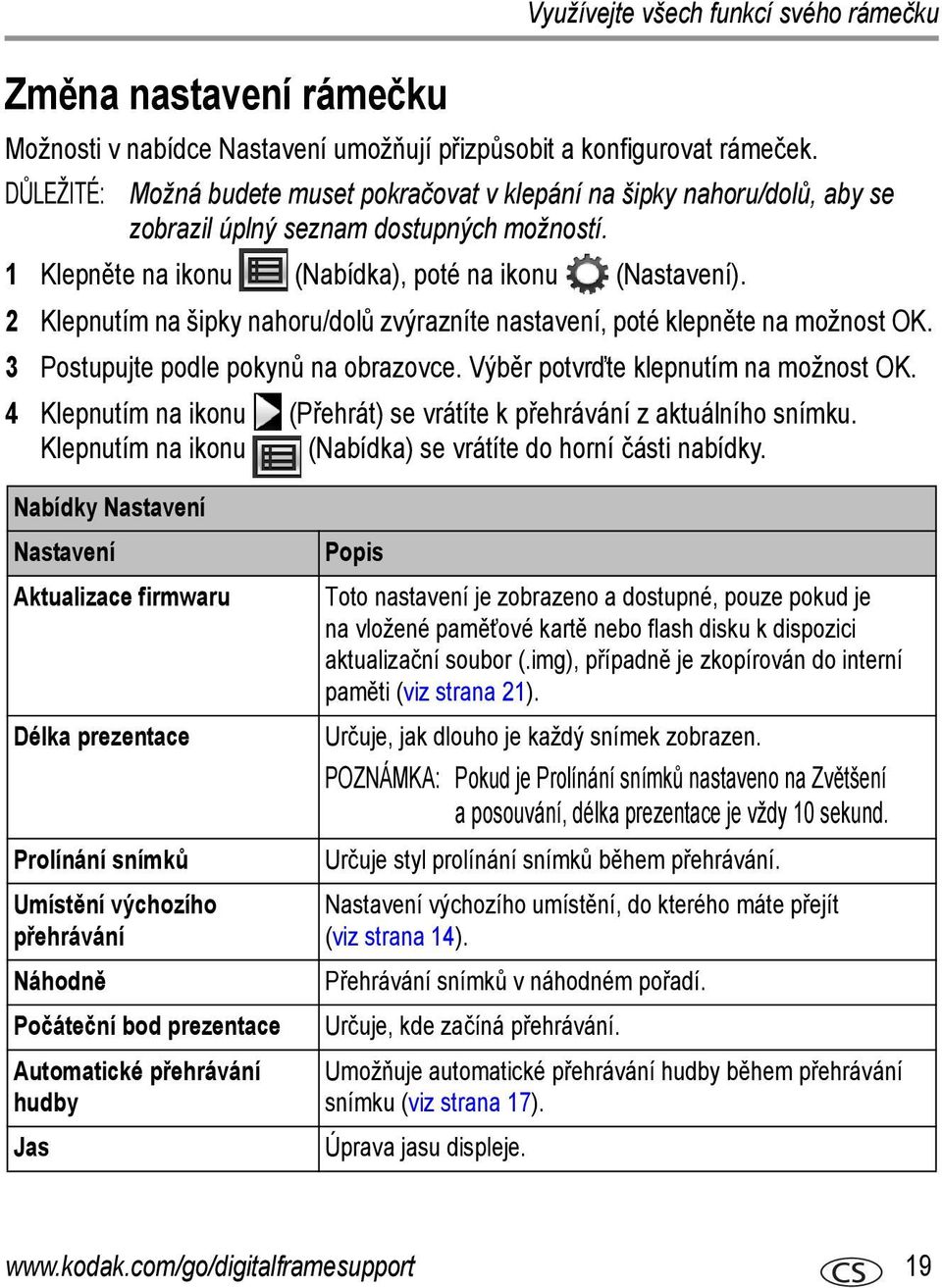 Využívejte všech funkcí svého rámečku

Změna nastavení rámečku

Možnosti v nabídce Nastavení umožňují přizpůsobit a konfigurovat rámeček.

DŮLEŽITÉ: Možná budete muset pokračovat v klepání na šipky nahoru/dolů, aby se zobrazil úplný seznam dostupných možností.

1 Klepněte na ikonu (Nabídka), poté na ikonu (Nastavení).

2 Klepnutím na šipky nahoru/dolů zvýrazníte nastavení, poté klepněte na možnost OK.

3 Postupujte podle pokynů na obrazovce. Výběr potvrďte klepnutím na možnost OK.

4 Klepnutím na ikonu (Přehrát) se vrátíte k přehrávání z aktuálního snímku. Klepnutím na ikonu (Nabídka) se vrátíte do horní části nabídky.

| Nabídky Nastavení | |
|---|---|
| Nastavení | Popis |
| Aktualizace firmwaru | Toto nastavení je zobrazeno a dostupné, pouze pokud je na vložené paměťové kartě nebo flash disku k dispozici aktualizační soubor (.img), případně je zkopírován do interní paměti (viz strana 21). |
| Délka prezentace | Určuje, jak dlouho je každý snímek zobrazen. POZNÁMKA: Pokud je Prolínání snímků nastaveno na Zvětšení a posouvání, délka prezentace je vždy 10 sekund. |
| Prolínání snímků | Určuje styl prolínání snímků během přehrávání. |
| Umístění výchozího přehrávání | Nastavení výchozího umístění, do kterého máte přejít (viz strana 14). |
| Náhodně | Přehrávání snímků v náhodném pořadí. |
| Počáteční bod prezentace | Určuje, kde začíná přehrávání. |
| Automatické přehrávání hudby | Umožňuje automatické přehrávání hudby během přehrávání snímku (viz strana 17). |
| Jas | Úprava jasu displeje. |

www.kodak.com/go/digitalframesupport CS 19